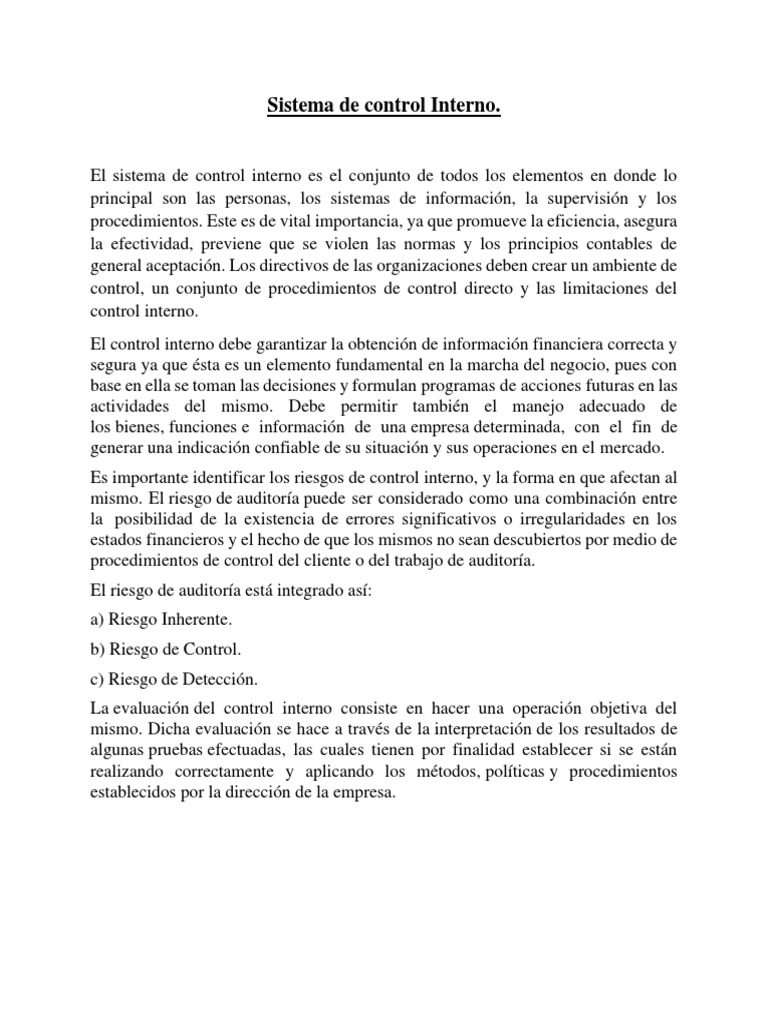 Sistema de control Interno.

El sistema de control interno es el conjunto de todos los elementos en donde lo principal son las personas, los sistemas de información, la supervisión y los procedimientos. Este es de vital importancia, ya que promueve la eficiencia, asegura la efectividad, previene que se violen las normas y los principios contables de general aceptación. Los directivos de las organizaciones deben crear un ambiente de control, un conjunto de procedimientos de control directo y las limitaciones del control interno.

El control interno debe garantizar la obtención de información financiera correcta y segura ya que ésta es un elemento fundamental en la marcha del negocio, pues con base en ella se toman las decisiones y formulan programas de acciones futuras en las actividades del mismo. Debe permitir también el manejo adecuado de los bienes, funciones e información de una empresa determinada, con el fin de generar una indicación confiable de su situación y sus operaciones en el mercado.

Es importante identificar los riesgos de control interno, y la forma en que afectan al mismo. El riesgo de auditoría puede ser considerado como una combinación entre la posibilidad de la existencia de errores significativos o irregularidades en los estados financieros y el hecho de que los mismos no sean descubiertos por medio de procedimientos de control del cliente o del trabajo de auditoría.

El riesgo de auditoría está integrado así:

a) Riesgo Inherente.

b) Riesgo de Control.

c) Riesgo de Detección.

La evaluación del control interno consiste en hacer una operación objetiva del mismo. Dicha evaluación se hace a través de la interpretación de los resultados de algunas pruebas efectuadas, las cuales tienen por finalidad establecer si se están realizando correctamente y aplicando los métodos, políticas y procedimientos establecidos por la dirección de la empresa.